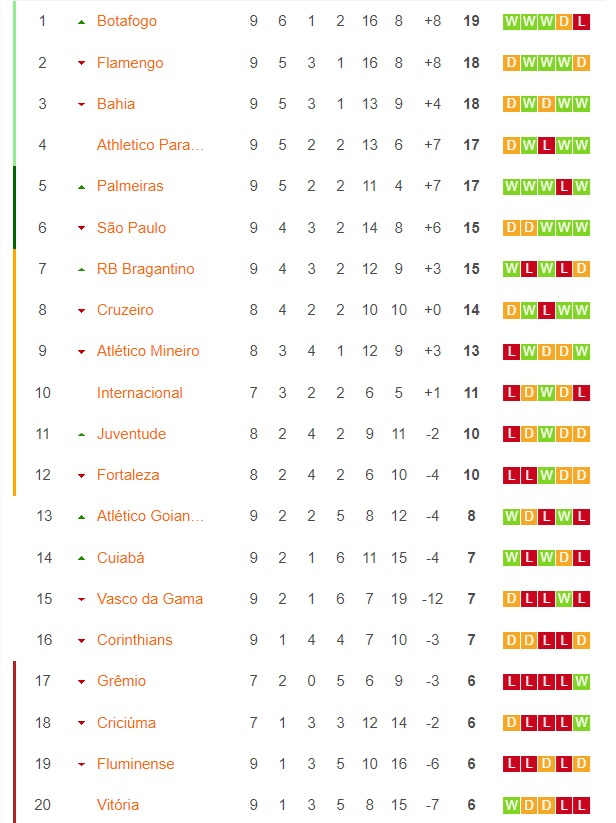 | 1 | Botafogo | 9 | 6 | 1 | 2 | 16 | 8 | +8 | 19 | W W W D L |
|---|---|---|---|---|---|---|---|---|---|---|
| 2 | Flamengo | 9 | 5 | 3 | 1 | 16 | 8 | +8 | 18 | D W W W D |
| 3 | Bahia | 9 | 5 | 3 | 1 | 13 | 9 | +4 | 18 | D W D W W |
| 4 | Athletico Para... | 9 | 5 | 2 | 2 | 13 | 6 | +7 | 17 | D W L W W |
| 5 | Palmeiras | 9 | 5 | 2 | 2 | 11 | 4 | +7 | 17 | W W W L W |
| 6 | São Paulo | 9 | 4 | 3 | 2 | 14 | 8 | +6 | 15 | D D W W W |
| 7 | RB Bragantino | 9 | 4 | 3 | 2 | 12 | 9 | +3 | 15 | W L W L D |
| 8 | Cruzeiro | 8 | 4 | 2 | 2 | 10 | 10 | +0 | 14 | D W L W W |
| 9 | Atlético Mineiro | 8 | 3 | 4 | 1 | 12 | 9 | +3 | 13 | L W D D W |
| 10 | Internacional | 7 | 3 | 2 | 2 | 6 | 5 | +1 | 11 | L D W D L |
| 11 | Juventude | 8 | 2 | 4 | 2 | 9 | 11 | -2 | 10 | L D W D D |
| 12 | Fortaleza | 8 | 2 | 4 | 2 | 6 | 10 | -4 | 10 | L L W D D |
| 13 | Atlético Goian... | 9 | 2 | 2 | 5 | 8 | 12 | -4 | 8 | W D L W L |
| 14 | Cuiabá | 9 | 2 | 1 | 6 | 11 | 15 | -4 | 7 | W L W D L |
| 15 | Vasco da Gama | 9 | 2 | 1 | 6 | 7 | 19 | -12 | 7 | D L L W L |
| 16 | Corinthians | 9 | 1 | 4 | 4 | 7 | 10 | -3 | 7 | D D L L D |
| 17 | Grêmio | 7 | 2 | 0 | 5 | 6 | 9 | -3 | 6 | L L L L W |
| 18 | Criciúma | 7 | 1 | 3 | 3 | 12 | 14 | -2 | 6 | D L L L W |
| 19 | Fluminense | 9 | 1 | 3 | 5 | 10 | 16 | -6 | 6 | L L D L D |
| 20 | Vitória | 9 | 1 | 3 | 5 | 8 | 15 | -7 | 6 | W D D L L |